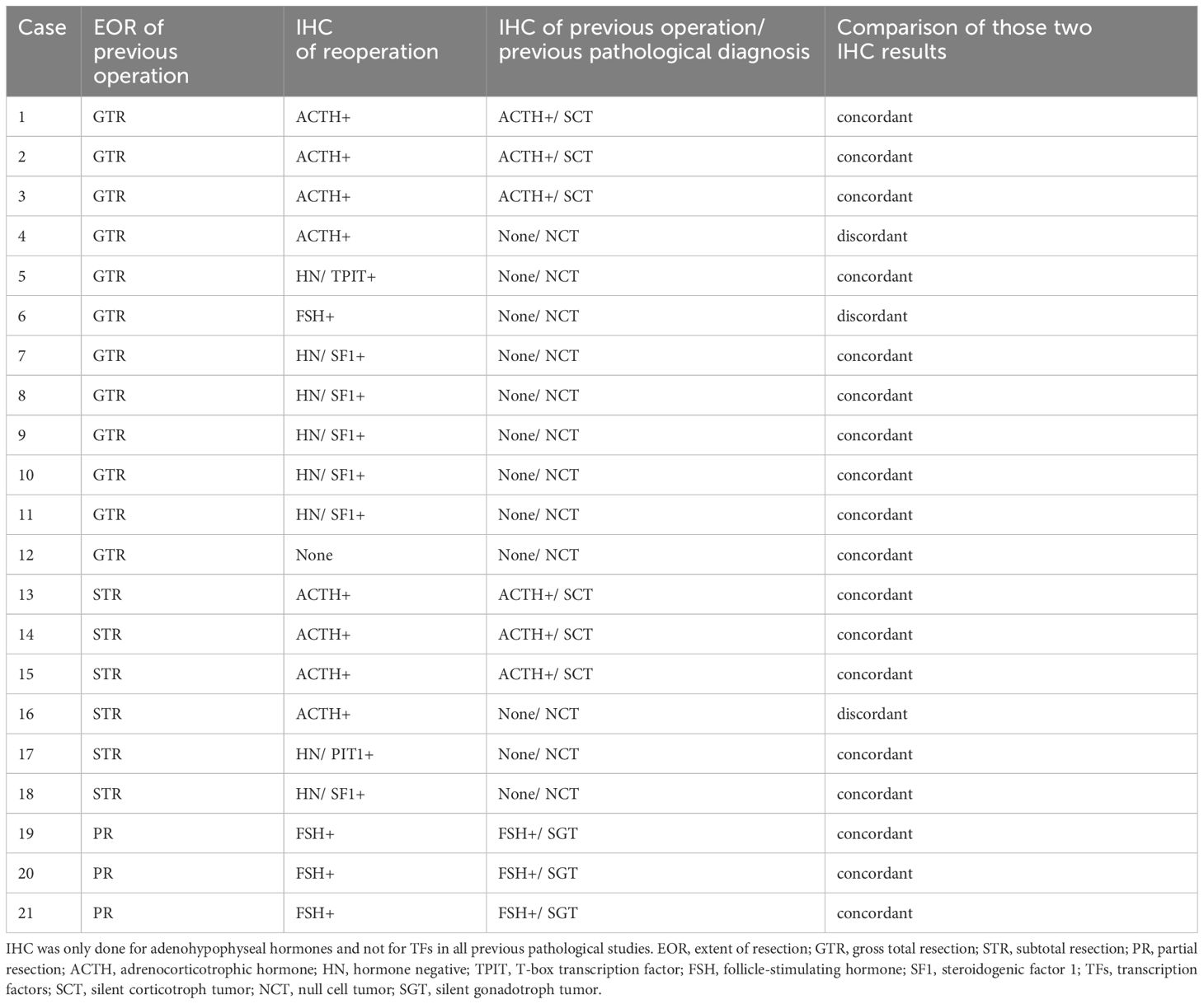 | Case | EOR of previous operation | IHC of reoperation | IHC of previous operation/ previous pathological diagnosis | Comparison of those two IHC results |
|---|---|---|---|---|
| 1 | GTR | ACTH+ | ACTH+/ SCT | concordant |
| 2 | GTR | ACTH+ | ACTH+/ SCT | concordant |
| 3 | GTR | ACTH+ | ACTH+/ SCT | concordant |
| 4 | GTR | ACTH+ | None/ NCT | discordant |
| 5 | GTR | HN/ TPIT+ | None/ NCT | concordant |
| 6 | GTR | FSH+ | None/ NCT | discordant |
| 7 | GTR | HN/ SF1+ | None/ NCT | concordant |
| 8 | GTR | HN/ SF1+ | None/ NCT | concordant |
| 9 | GTR | HN/ SF1+ | None/ NCT | concordant |
| 10 | GTR | HN/ SF1+ | None/ NCT | concordant |
| 11 | GTR | HN/ SF1+ | None/ NCT | concordant |
| 12 | GTR | None | None/ NCT | concordant |
| 13 | STR | ACTH+ | ACTH+/ SCT | concordant |
| 14 | STR | ACTH+ | ACTH+/ SCT | concordant |
| 15 | STR | ACTH+ | ACTH+/ SCT | concordant |
| 16 | STR | ACTH+ | None/ NCT | discordant |
| 17 | STR | HN/ PIT1+ | None/ NCT | concordant |
| 18 | STR | HN/ SF1+ | None/ NCT | concordant |
| 19 | PR | FSH+ | FSH+/ SGT | concordant |
| 20 | PR | FSH+ | FSH+/ SGT | concordant |
| 21 | PR | FSH+ | FSH+/ SGT | concordant |

IHC was only done for adenohypophyseal hormones and not for TFs in all previous pathological studies. EOR, extent of resection; GTR, gross total resection; STR, subtotal resection; PR, partial resection; ACTH, adrenocorticotrophic hormone; HN, hormone negative; TPIT, T-box transcription factor; FSH, follicle-stimulating hormone; SF1, steroidogenic factor 1; TFs, transcription factors; SCT, silent corticotroph tumor; NCT, null cell tumor; SGT, silent gonadotroph tumor.